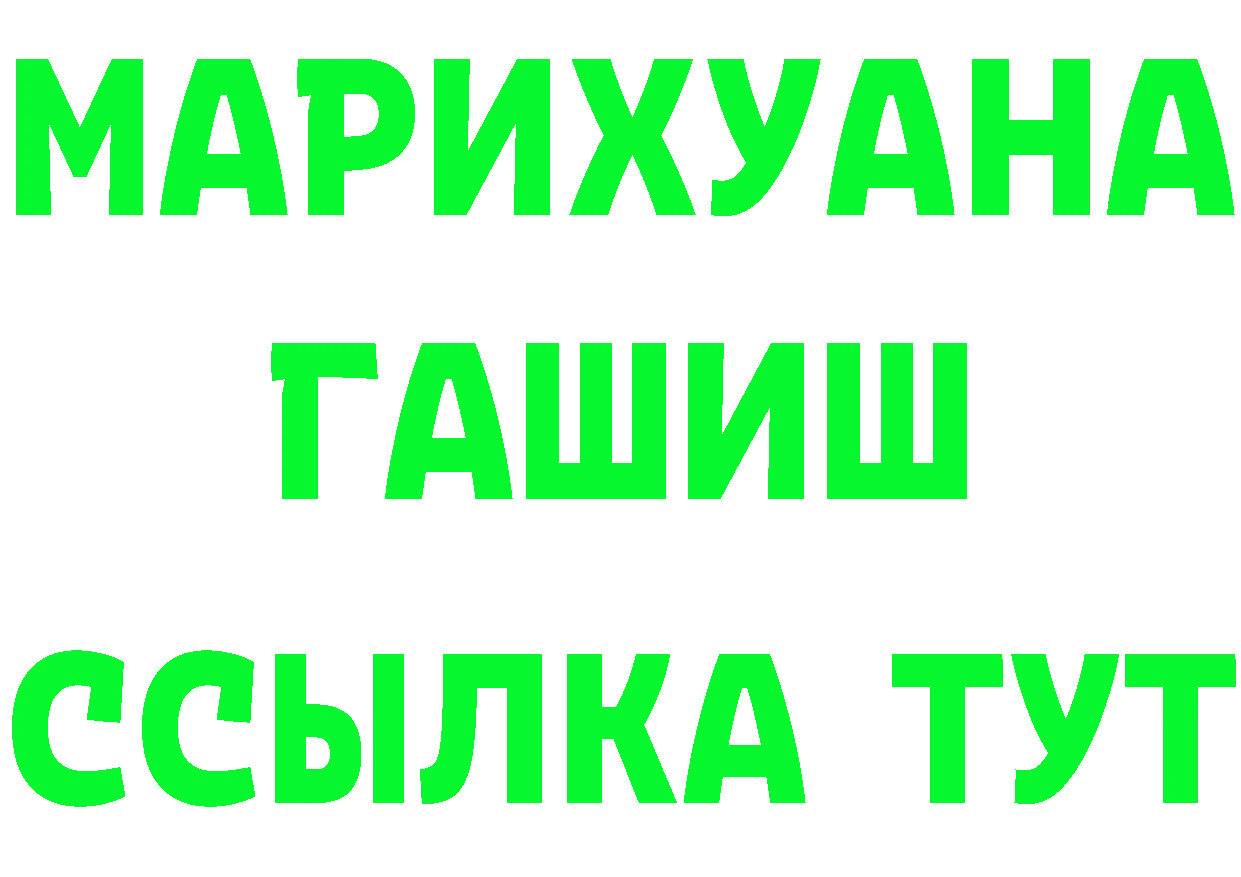 МАРИХУАНА
ГАШИШ
ССЫЛКА ТУТ